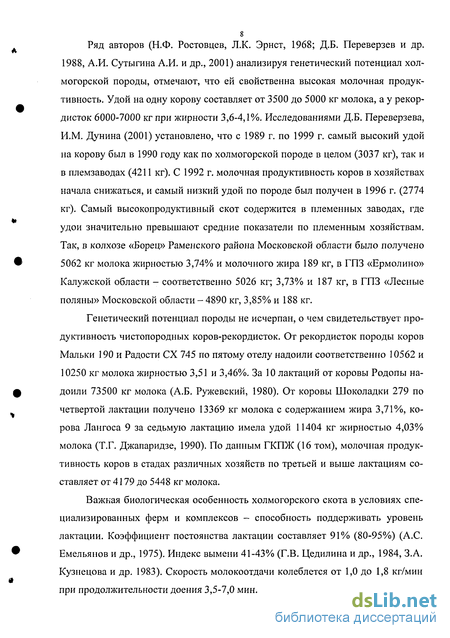 8

Ряд авторов (Н.Ф. Ростовцев, Л.К. Эрнст, 1968; Д.Б. Переверзев и др. 1988, А.И. Сутыгина А.И. и др., 2001) анализируя генетический потенциал холмогорской породы, отмечают, что ей свойственна высокая молочная продуктивность. Удой на одну корову составляет от 3500 до 5000 кг молока, а у рекордисток 6000-7000 кг при жирности 3,6-4,1%. Исследованиями Д.Б. Переверзева, И.М. Дунина (2001) установлено, что с 1989 г. по 1999 г. самый высокий удой на корову был в 1990 году как по холмогорской породе в целом (3037 кг), так и в племзаводах (4211 кг). С 1992 г. молочная продуктивность коров в хозяйствах начала снижаться, и самый низкий удой по породе был получен в 1996 г. (2774 кг). Самый высокопродуктивный скот содержится в племенных заводах, где удои значительно превышают средние показатели по племенным хозяйствам. Так, в колхозе «Борец» Раменского района Московской области было получено 5062 кг молока жирностью 3,74% и молочного жира 189 кг, в ГПЗ «Ермолино» Калужской области – соответственно 5026 кг; 3,73% и 187 кг, в ГПЗ «Лесные поляны» Московской области – 4890 кг, 3,85% и 188 кг.

Генетический потенциал породы не исчерпан, о чем свидетельствует продуктивность чистопородных коров-рекордисток. От рекордисток породы коров Мальки 190 и Радости СХ 745 по пятому отелу надоили соответственно 10562 и 10250 кг молока жирностью 3,51 и 3,46%. За 10 лактаций от коровы Родопы надоили 73500 кг молока (А.Б. Ружевский, 1980). От коровы Шоколадки 279 по четвертой лактации получено 13369 кг молока с содержанием жира 3,71%, корова Лангоса 9 за седьмую лактацию имела удой 11404 кг жирностью 4,03% молока (Т.Г. Джапаридзе, 1990). По данным ГКПЖ (16 том), молочная продуктивность коров в стадах различных хозяйств по третьей и выше лактациям составляет от 4179 до 5448 кг молока.

Важная биологическая особенность холмогорского скота в условиях специализированных ферм и комплексов – способность поддерживать уровень лактации. Коэффициент постоянства лактации составляет 91% (80-95%) (А.С. Емельянов и др., 1975). Индекс вымени 41-43% (Г.В. Цедилина и др., 1984, З.А. Кузнецова и др. 1983). Скорость молокоотдачи колеблется от 1,0 до 1,8 кг/мин при продолжительности доения 3,5-7,0 мин.

dsLib.net
библиотека диссертаций